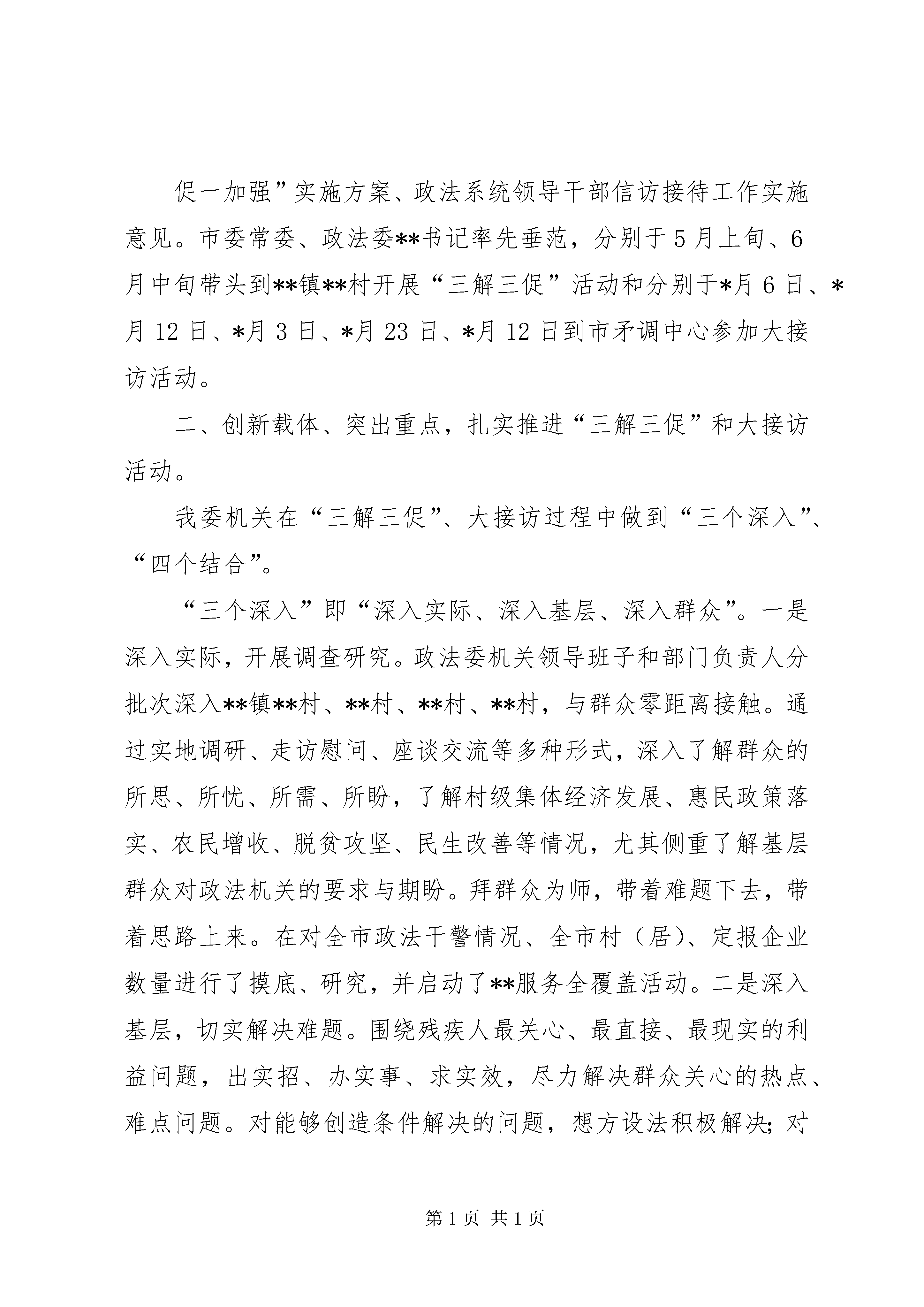 促一加强”实施方案、政法系统领导干部信访接待工作实施意见。市委常委、政法委**书记率先垂范，分别于5月上旬、6月中旬带头到**镇**村开展“三解三促”活动和分别于*月6日、*月12日、*月3日、*月23日、*月12日到市矛调中心参加大接访活动。

二、创新载体、突出重点，扎实推进“三解三促”和大接访活动。

我委机关在“三解三促”、大接访过程中做到“三个深入”、“四个结合”。

“三个深入”即“深入实际、深入基层、深入群众”。一是深入实际，开展调查研究。政法委机关领导班子和部门负责人分批次深入**镇**村、**村、**村、**村，与群众零距离接触。通过实地调研、走访慰问、座谈交流等多种形式，深入了解群众的所思、所忧、所需、所盼，了解村级集体经济发展、惠民政策落实、农民增收、脱贫攻坚、民生改善等情况，尤其侧重了解基层群众对政法机关的要求与期盼。拜群众为师，带着难题下去，带着思路上来。在对全市政法干警情况、全市村（居）、定报企业数量进行了摸底、研究，并启动了**服务全覆盖活动。二是深入基层，切实解决难题。围绕残疾人最关心、最直接、最现实的利益问题，出实招、办实事、求实效，尽力解决群众关心的热点、难点问题。对能够创造条件解决的问题，想方设法积极解决；对

第1页 共1页